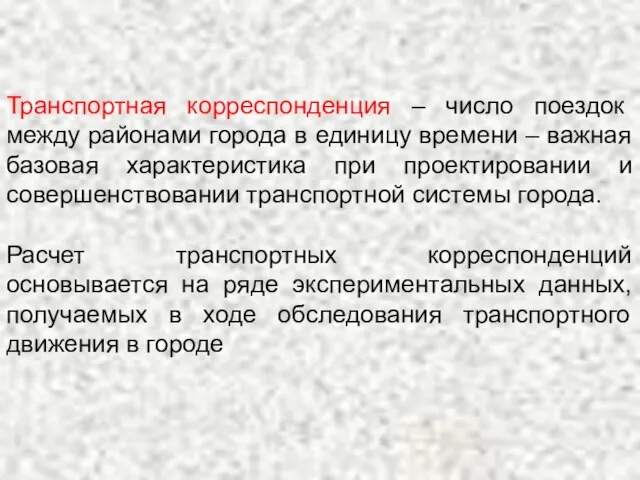 Транспортная корреспонденция – число поездок между районами города в единицу времени – важная базовая характеристика при проектировании и совершенствовании транспортной системы города.

Расчет транспортных корреспонденций основывается на ряде экспериментальных данных, получаемых в ходе обследования транспортного движения в городе